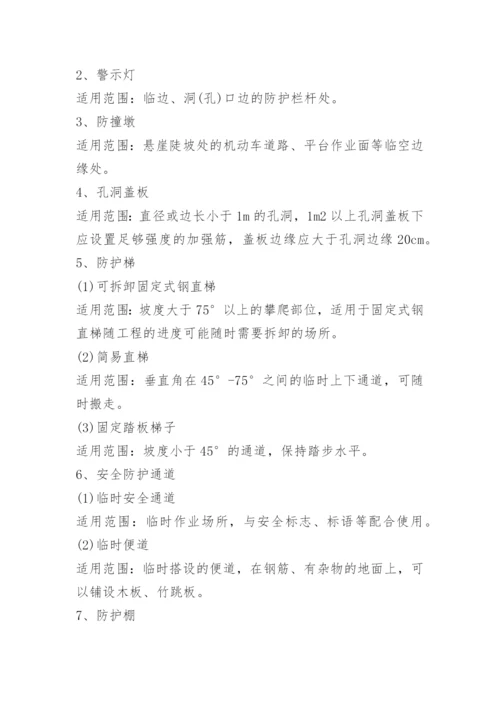 2、警示灯

适用范围：临边、洞(孔)口边的防护栏杆处。

3、防撞墩

适用范围：悬崖陡坡处的机动车道路、平台作业面等临空边缘处。

4、孔洞盖板

适用范围：直径或边长小于 1m 的孔洞，1m2 以上孔洞盖板下应设置足够强度的加强筋，盖板边缘应大于孔洞边缘 20cm。

5、防护梯

(1)可拆卸固定式钢直梯

适用范围：坡度大于 75° 以上的攀爬部位，适用于固定式钢直梯随工程的进度可能随时需要拆卸的场所。

(2)简易直梯

适用范围：垂直角在 45° -75° 之间的临时上下通道，可随时搬走。

(3)固定踏板梯子

适用范围：坡度小于 45° 的通道，保持踏步水平。

6、安全防护通道

(1)临时安全通道

适用范围：临时作业场所，与安全标志、标语等配合使用。

(2)临时便道

适用范围：临时搭设的便道，在钢筋、有杂物的地面上，可以铺设木板、竹跳板。

7、防护棚